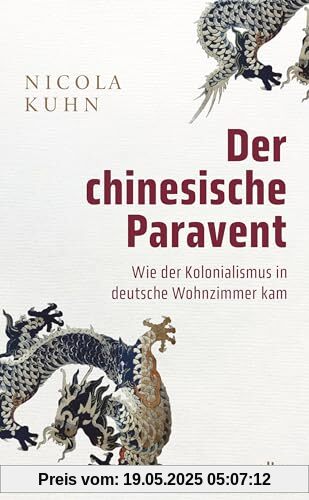 NICOLA
KUHN

Der chinesische Paravent

Wie der Kolonialismus in deutsche Wohnzimmer kam

Preis vom: 19.05.2025 05:07:12